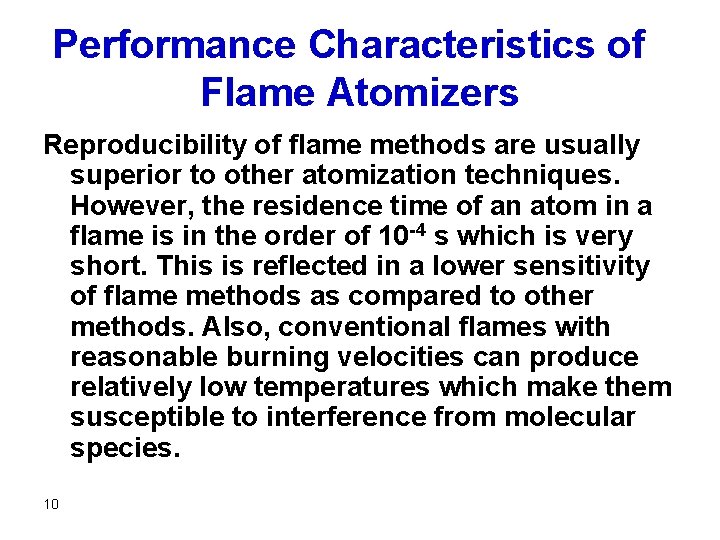 Performance Characteristics of Flame Atomizers

Reproducibility of flame methods are usually superior to other atomization techniques. However, the residence time of an atom in a flame is in the order of $10^{-4}$ s which is very short. This is reflected in a lower sensitivity of flame methods as compared to other methods. Also, conventional flames with reasonable burning velocities can produce relatively low temperatures which make them susceptible to interference from molecular species.

10